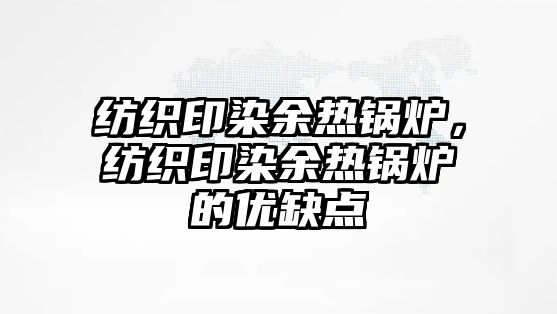 纺织印染余热锅炉，纺织印染余热锅炉的优缺点